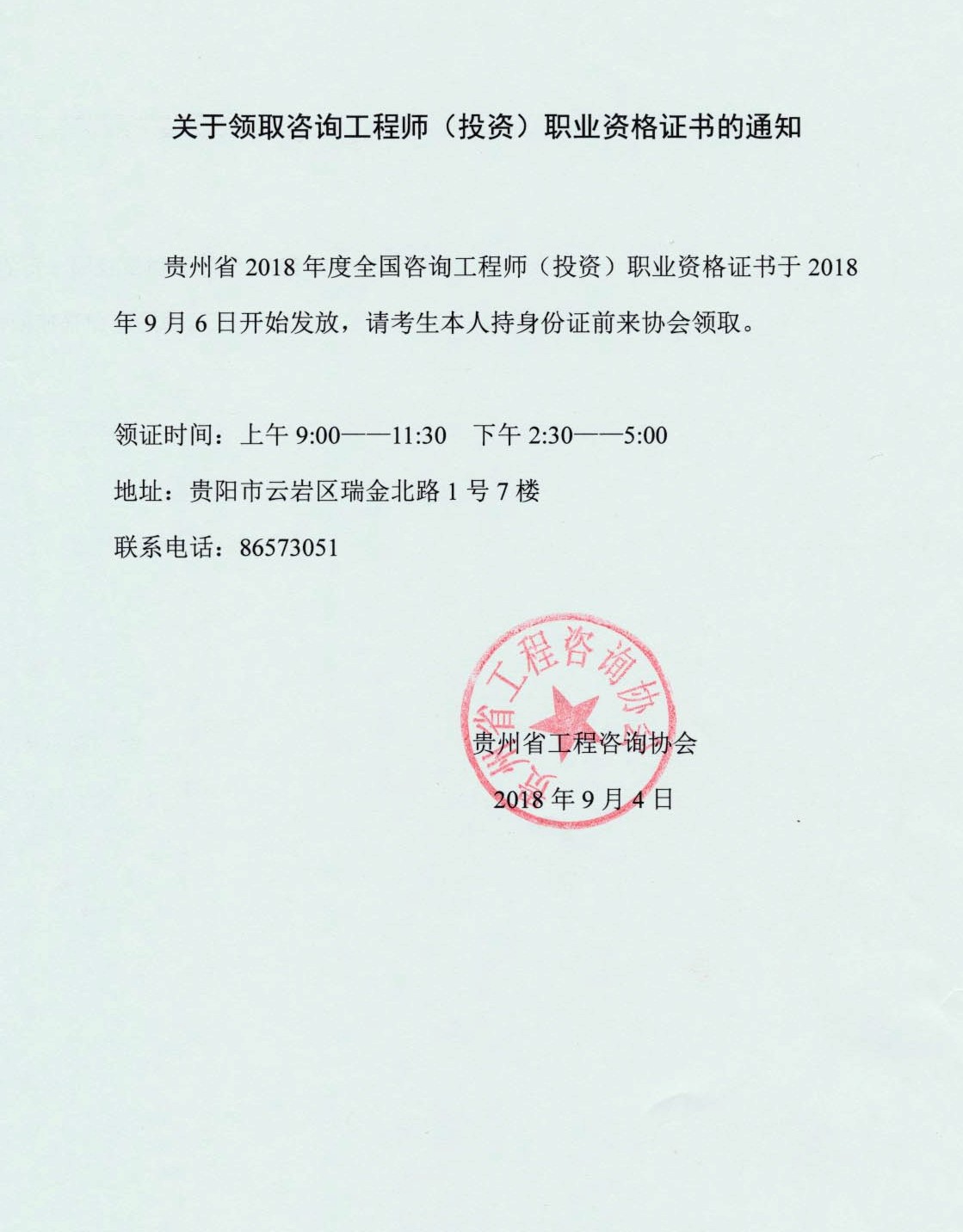 关于领取咨询工程师（投资）职业资格证书的通知

贵州省 2018 年度全国咨询工程师（投资）职业资格证书于 2018 年 9 月 6 日开始发放，请考生本人持身份证前来协会领取。

领证时间：上午 9:00——11:30　下午 2:30——5:00

地址：贵阳市云岩区瑞金北路 1 号 7 楼

联系电话：86573051

贵州省工程咨询协会

贵州省工程咨询协会

2018 年 9 月 4 日